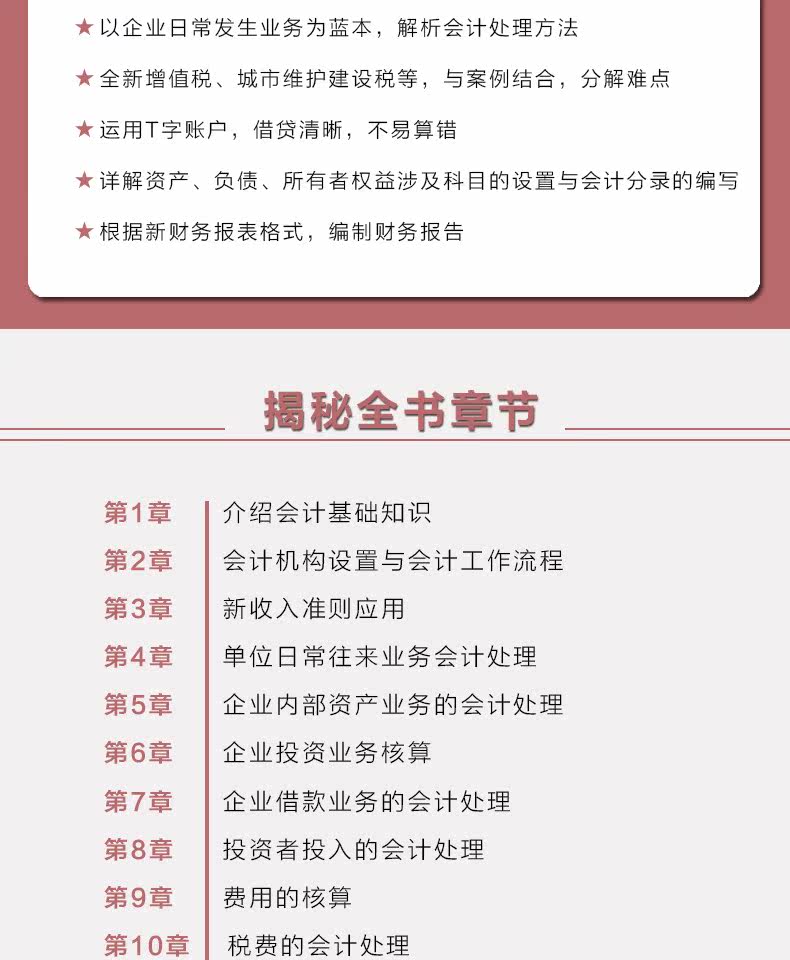 ★ 以企业日常发生业务为蓝本，解析会计处理方法

★ 全新增值税、城市维护建设税等，与案例结合，分解难点

★ 运用T字账户，借贷清晰，不易算错

★ 详解资产、负债、所有者权益涉及科目的设置与会计分录的编写

★ 根据新财务报表格式，编制财务报告

揭秘全书章节

第1章 介绍会计基础知识

第2章 会计机构设置与会计工作流程

第3章 新收入准则应用

第4章 单位日常往来业务会计处理

第5章 企业内部资产业务的会计处理

第6章 企业投资业务核算

第7章 企业借款业务的会计处理

第8章 投资者投入的会计处理

第9章 费用的核算

第10章 税费的会计处理